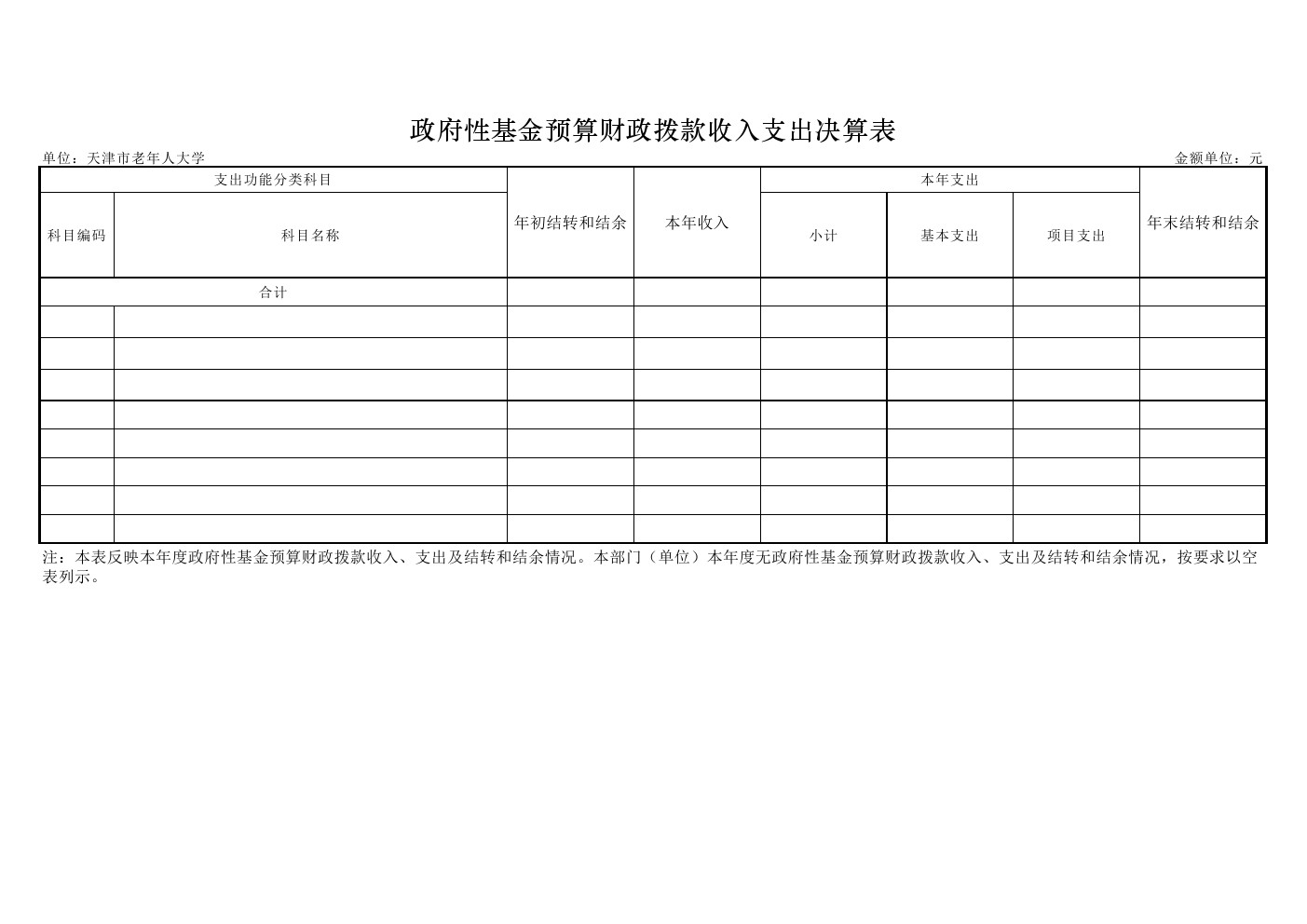 政府性基金预算财政拨款收入支出决算表

单位：天津市老年人大学

金额单位：元

| 支出功能分类科目 | | 年初结转和结余 | 本年收入 | 本年支出 | | | 年末结转和结余 |
|---|---|---|---|---|---|---|---|
| 科目编码 | 科目名称 | | | 小计 | 基本支出 | 项目支出 | |
| 合计 | | | | | | | |
| | | | | | | | |
| | | | | | | | |
| | | | | | | | |
| | | | | | | | |
| | | | | | | | |
| | | | | | | | |
| | | | | | | | |
| | | | | | | | |

注：本表反映本年度政府性基金预算财政拨款收入、支出及结转和结余情况。本部门（单位）本年度无政府性基金预算财政拨款收入、支出及结转和结余情况，按要求以空表列示。